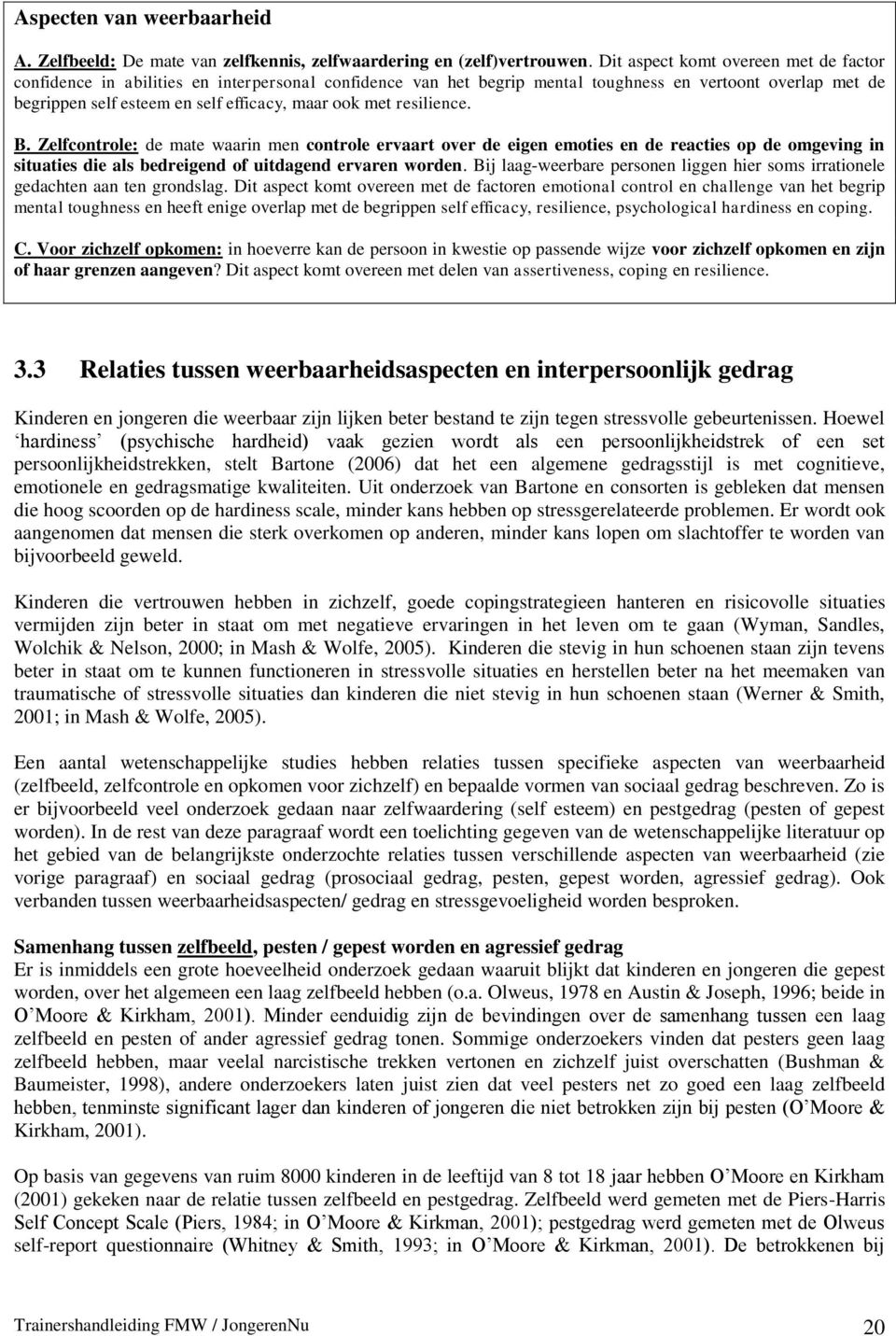 Aspecten van weerbaarheid

A. Zelfbeeld: De mate van zelfkennis, zelfwaardering en (zelf)vertrouwen. Dit aspect komt overeen met de factor confidence in abilities en interpersonal confidence van het begrip mental toughness en vertoont overlap met de begrippen self esteem en self efficacy, maar ook met resilience.

B. Zelfcontrole: de mate waarin men controle ervaart over de eigen emoties en de reacties op de omgeving in situaties die als bedreigend of uitdagend ervaren worden. Bij laag-weerbare personen liggen hier soms irrationele gedachten aan ten grondslag. Dit aspect komt overeen met de factoren emotional control en challenge van het begrip mental toughness en heeft enige overlap met de begrippen self efficacy, resilience, psychological hardiness en coping.

C. Voor zichzelf opkomen: in hoeverre kan de persoon in kwestie op passende wijze voor zichzelf opkomen en zijn of haar grenzen aangeven? Dit aspect komt overeen met delen van assertiveness, coping en resilience.

3.3 Relaties tussen weerbaarheidsaspecten en interpersoonlijk gedrag

Kinderen en jongeren die weerbaar zijn lijken beter bestand te zijn tegen stressvolle gebeurtenissen. Hoewel ‘hardiness’ (psychische hardheid) vaak gezien wordt als een persoonlijkheidstrek of een set persoonlijkheidstrekken, stelt Bartone (2006) dat het een algemene gedragsstijl is met cognitieve, emotionele en gedragsmatige kwaliteiten. Uit onderzoek van Bartone en consorten is gebleken dat mensen die hoog scoorden op de hardiness scale, minder kans hebben op stressgerelateerde problemen. Er wordt ook aangenomen dat mensen die sterk overkomen op anderen, minder kans lopen om slachtoffer te worden van bijvoorbeeld geweld.

Kinderen die vertrouwen hebben in zichzelf, goede copingstrategieen hanteren en risicovolle situaties vermijden zijn beter in staat om met negatieve ervaringen in het leven om te gaan (Wyman, Sandles, Wolchik & Nelson, 2000; in Mash & Wolfe, 2005). Kinderen die stevig in hun schoenen staan zijn tevens beter in staat om te kunnen functioneren in stressvolle situaties en herstellen beter na het meemaken van traumatische of stressvolle situaties dan kinderen die niet stevig in hun schoenen staan (Werner & Smith, 2001; in Mash & Wolfe, 2005).

Een aantal wetenschappelijke studies hebben relaties tussen specifieke aspecten van weerbaarheid (zelfbeeld, zelfcontrole en opkomen voor zichzelf) en bepaalde vormen van sociaal gedrag beschreven. Zo is er bijvoorbeeld veel onderzoek gedaan naar zelfwaardering (self esteem) en pestgedrag (pesten of gepest worden). In de rest van deze paragraaf wordt een toelichting gegeven van de wetenschappelijke literatuur op het gebied van de belangrijkste onderzochte relaties tussen verschillende aspecten van weerbaarheid (zie vorige paragraaf) en sociaal gedrag (prosociaal gedrag, pesten, gepest worden, agressief gedrag). Ook verbanden tussen weerbaarheidsaspecten/ gedrag en stressgevoeligheid worden besproken.

Samenhang tussen zelfbeeld, pesten / gepest worden en agressief gedrag
Er is inmiddels een grote hoeveelheid onderzoek gedaan waaruit blijkt dat kinderen en jongeren die gepest worden, over het algemeen een laag zelfbeeld hebben (o.a. Olweus, 1978 en Austin & Joseph, 1996; beide in O’Moore & Kirkham, 2001). Minder eenduidig zijn de bevindingen over de samenhang tussen een laag zelfbeeld en pesten of ander agressief gedrag tonen. Sommige onderzoekers vinden dat pesters geen laag zelfbeeld hebben, maar veelal narcistische trekken vertonen en zichzelf juist overschatten (Bushman & Baumeister, 1998), andere onderzoekers laten juist zien dat veel pesters net zo goed een laag zelfbeeld hebben, tenminste significant lager dan kinderen of jongeren die niet betrokken zijn bij pesten (O’Moore & Kirkham, 2001).

Op basis van gegevens van ruim 8000 kinderen in de leeftijd van 8 tot 18 jaar hebben O’Moore en Kirkham (2001) gekeken naar de relatie tussen zelfbeeld en pestgedrag. Zelfbeeld werd gemeten met de Piers-Harris Self Concept Scale (Piers, 1984; in O’Moore & Kirkman, 2001); pestgedrag werd gemeten met de Olweus self-report questionnaire (Whitney & Smith, 1993; in O’Moore & Kirkman, 2001). De betrokkenen bij

Trainershandleiding FMW / JongerenNu 20